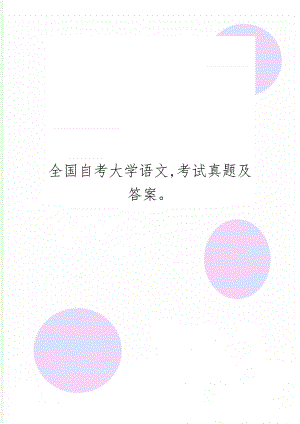 全国自考大学语文,考试真题及答案。